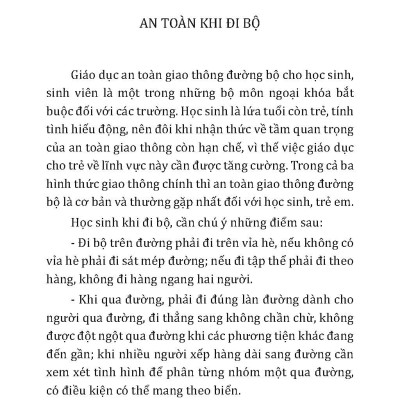 AN TOÀN KHI ĐI BỘ

Giáo dục an toàn giao thông đường bộ cho học sinh, sinh viên là một trong những bộ môn ngoại khóa bắt buộc đối với các trường. Học sinh là lứa tuổi còn trẻ, tính tình hiếu động, nên đôi khi nhận thức về tầm quan trọng của an toàn giao thông còn hạn chế, vì thế việc giáo dục cho trẻ về lĩnh vực này cần được tăng cường. Trong cả ba hình thức giao thông chính thì an toàn giao thông đường bộ là cơ bản và thường gặp nhất đối với học sinh, trẻ em.

Học sinh khi đi bộ, cần chú ý những điểm sau:

- Đi bộ trên đường phải đi trên vỉa hè, nếu không có vỉa hè phải đi sát mép đường; nếu đi tập thể phải đi theo hàng, không đi hàng ngang hai người.

- Khi qua đường, phải đi đúng làn đường dành cho người qua đường, đi thẳng sang không chần chừ, không được đột ngột qua đường khi các phương tiện khác đang đến gần; khi nhiều người xếp hàng dài sang đường cần xem xét tình hình để phân từng nhóm một qua đường, có điều kiện có thể mang theo biển.